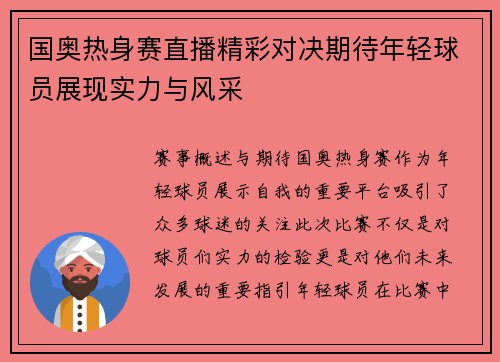 国奥热身赛直播精彩对决期待年轻球员展现实力与风采

赛事概述与期待国奥热身赛作为年轻球员展示自我的重要平台吸引了众多球迷的关注此次比赛不仅是对球员们实力的检验更是对他们未来发展的重要指引年轻球员在比赛中